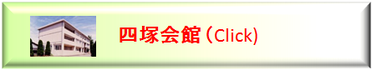 四塚会館 (Click)